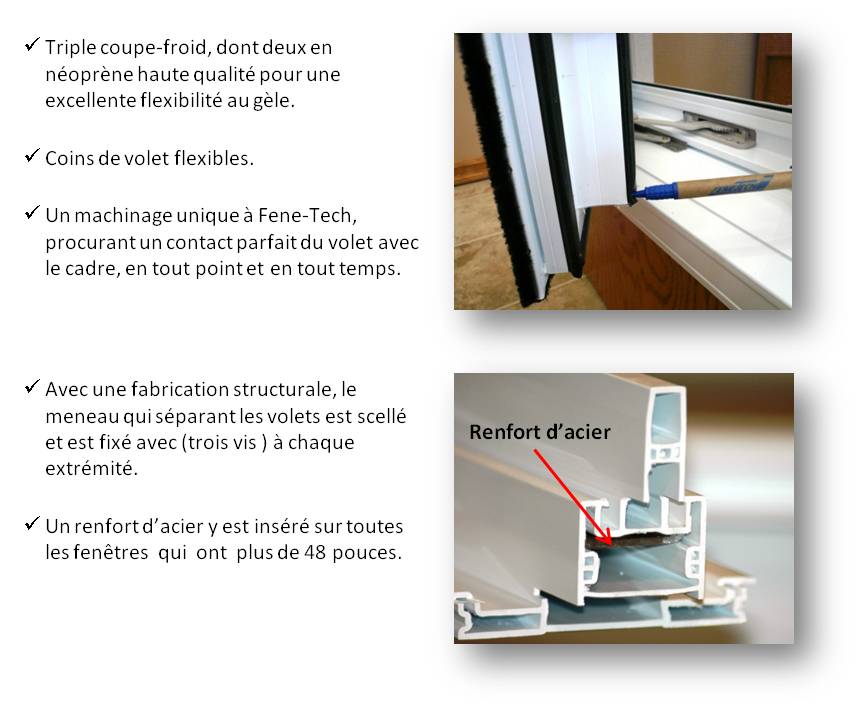 ✓ Triple coupe-froid, dont deux en néoprène haute qualité pour une excellente flexibilité au gèle.

✓ Coins de volet flexibles.

✓ Un machinage unique à Fene-Tech, procurant un contact parfait du volet avec le cadre, en tout point et en tout temps.

✓ Avec une fabrication structurale, le meneau qui séparant les volets est scellé et est fixé avec (trois vis ) à chaque extrémité.

✓ Un renfort d'acier y est inséré sur toutes les fenêtres qui ont plus de 48 pouces.

Renfort d'acier